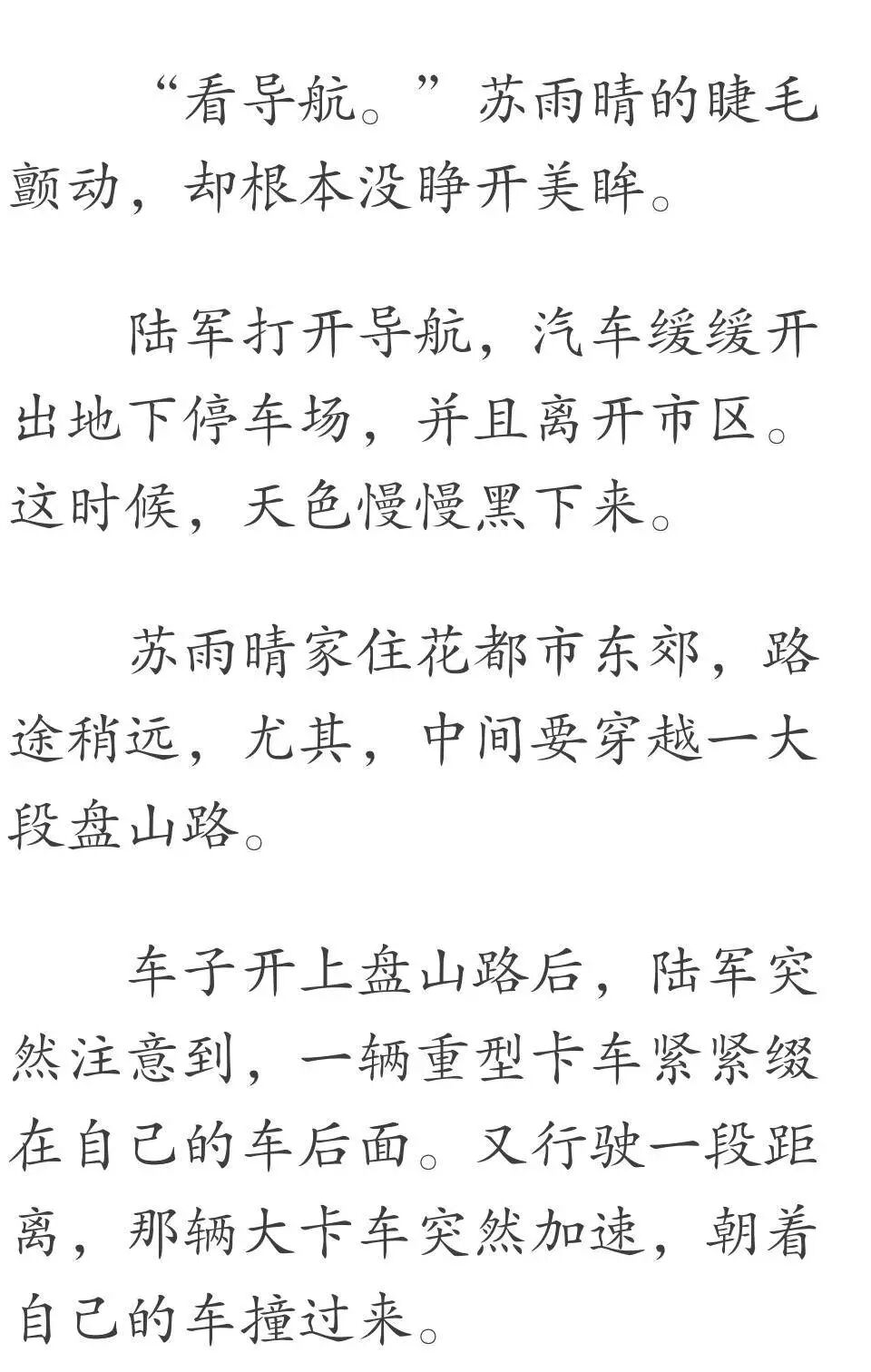 “看导航。”苏雨晴的睫毛颤动，却根本没睁开美眸。

陆军打开导航，汽车缓缓开出地下停车场，并且离开市区。这时候，天色慢慢黑下来。

苏雨晴家住花都市东郊，路途稍远，尤其，中间要穿越一大段盘山路。

车子开上盘山路后，陆军突然注意到，一辆重型卡车紧紧缀在自己的车后面。又行驶一段距离，那辆大卡车突然加速，朝着自己的车撞过来。